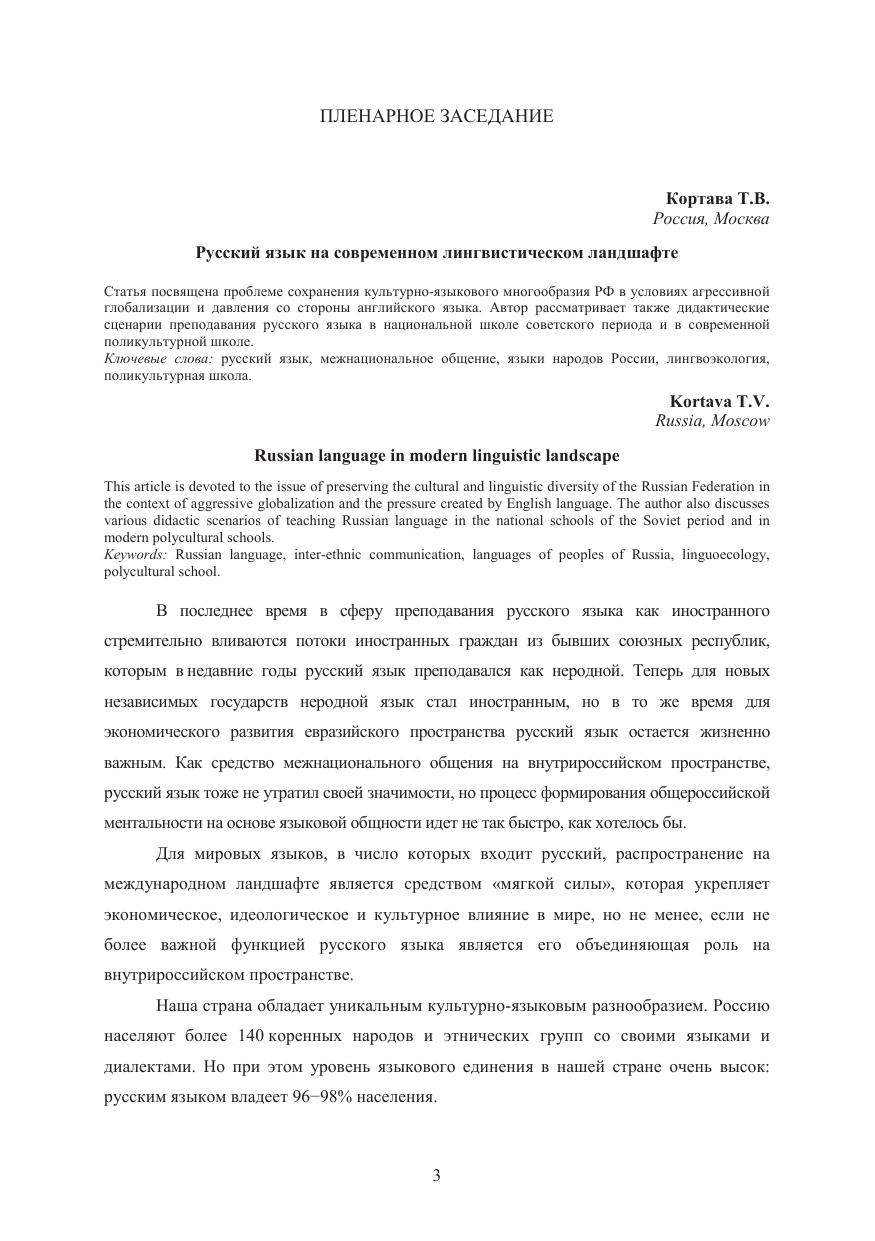 ПЛЕНАРНОЕ ЗАСЕДАНИЕ

Кортава Т.В.
Россия, Москва

Русский язык на современном лингвистическом ландшафте

Статья посвящена проблеме сохранения культурно-языкового многообразия РФ в условиях агрессивной глобализации и давления со стороны английского языка. Автор рассматривает также дидактические сценарии преподавания русского языка в национальной школе советского периода и в современной поликультурной школе.
Ключевые слова: русский язык, межнациональное общение, языки народов России, лингвоэкология, поликультурная школа.

Kortava T.V.
Russia, Moscow

Russian language in modern linguistic landscape

This article is devoted to the issue of preserving the cultural and linguistic diversity of the Russian Federation in the context of aggressive globalization and the pressure created by English language. The author also discusses various didactic scenarios of teaching Russian language in the national schools of the Soviet period and in modern polycultural schools.
Keywords: Russian language, inter-ethnic communication, languages of peoples of Russia, linguoecology, polycultural school.

В последнее время в сферу преподавания русского языка как иностранного стремительно вливаются потоки иностранных граждан из бывших союзных республик, которым в недавние годы русский язык преподавался как неродной. Теперь для новых независимых государств неродной язык стал иностранным, но в то же время для экономического развития евразийского пространства русский язык остается жизненно важным. Как средство межнационального общения на внутрироссийском пространстве, русский язык тоже не утратил своей значимости, но процесс формирования общероссийской ментальности на основе языковой общности идет не так быстро, как хотелось бы.

Для мировых языков, в число которых входит русский, распространение на международном ландшафте является средством «мягкой силы», которая укрепляет экономическое, идеологическое и культурное влияние в мире, но не менее, если не более важной функцией русского языка является его объединяющая роль на внутрироссийском пространстве.

Наша страна обладает уникальным культурно-языковым разнообразием. Россию населяют более 140 коренных народов и этнических групп со своими языками и диалектами. Но при этом уровень языкового единения в нашей стране очень высок: русским языком владеет 96−98% населения.

3